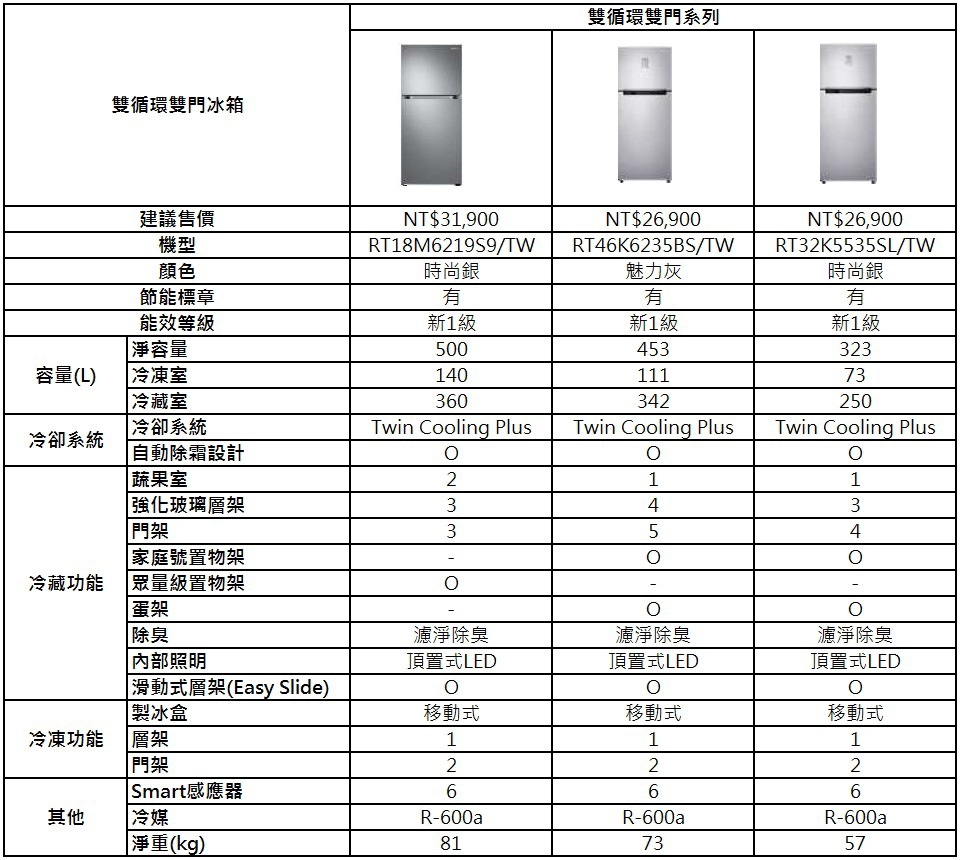 | 雙循環雙門冰箱 | | 雙循環雙門系列 | | |
|---|---|---|---|---|
| 建議售價 | | NT$31,900 | NT$26,900 | NT$26,900 |
| 機型 | | RT18M6219S9/TW | RT46K6235BS/TW | RT32K5535SL/TW |
| 顏色 | | 時尚銀 | 魅力灰 | 時尚銀 |
| 節能標章 | | 有 | 有 | 有 |
| 能效等級 | | 新1級 | 新1級 | 新1級 |
| 容量(L) | 淨容量 | 500 | 453 | 323 |
| | 冷凍室 | 140 | 111 | 73 |
| | 冷藏室 | 360 | 342 | 250 |
| 冷卻系統 | 冷卻系統 | Twin Cooling Plus | Twin Cooling Plus | Twin Cooling Plus |
| | 自動除霜設計 | O | O | O |
| 冷藏功能 | 蔬果室 | 2 | 1 | 1 |
| | 強化玻璃層架 | 3 | 4 | 3 |
| | 門架 | 3 | 5 | 4 |
| | 家庭號置物架 | - | O | O |
| | 眾量級置物架 | O | - | - |
| | 蛋架 | - | O | O |
| | 除臭 | 濾淨除臭 | 濾淨除臭 | 濾淨除臭 |
| | 內部照明 | 頂置式LED | 頂置式LED | 頂置式LED |
| | 滑動式層架(Easy Slide) | O | O | O |
| 冷凍功能 | 製冰盒 | 移動式 | 移動式 | 移動式 |
| | 層架 | 1 | 1 | 1 |
| | 門架 | 2 | 2 | 2 |
| 其他 | Smart感應器 | 6 | 6 | 6 |
| | 冷媒 | R-600a | R-600a | R-600a |
| | 淨重(kg) | 81 | 73 | 57 |